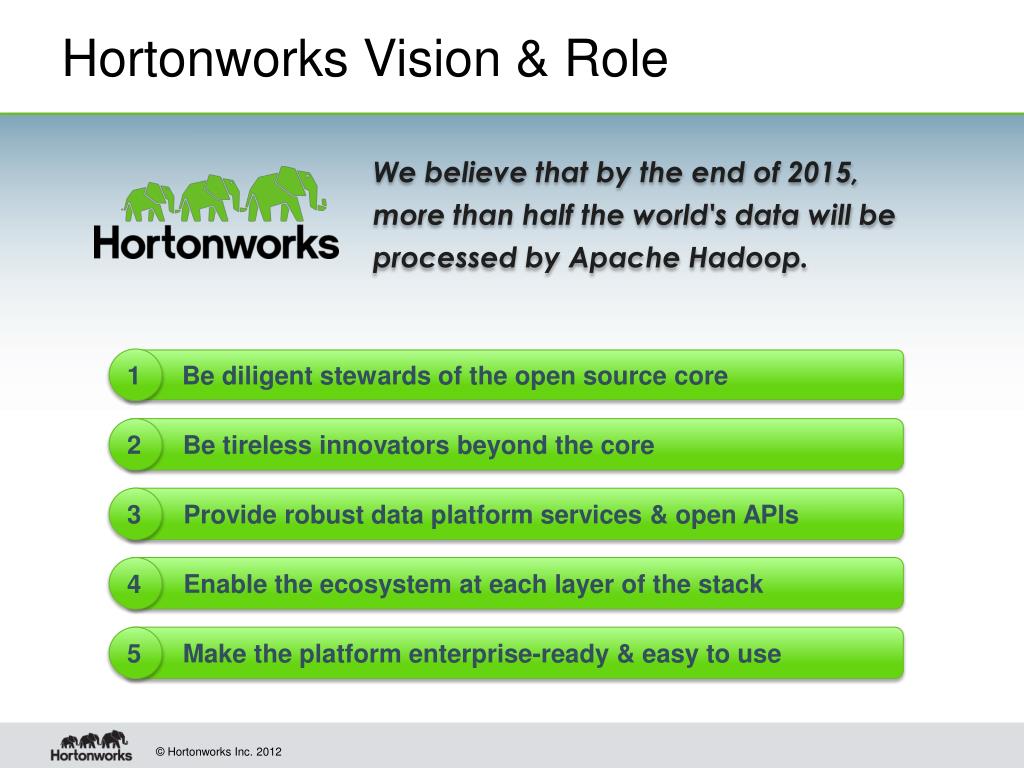 Hortonworks Vision & Role

Hortonworks

We believe that by the end of 2015, more than half the world's data will be processed by Apache Hadoop.

1 Be diligent stewards of the open source core

2 Be tireless innovators beyond the core

3 Provide robust data platform services & open APIs

4 Enable the ecosystem at each layer of the stack

5 Make the platform enterprise-ready & easy to use

Hortonworks

© Hortonworks Inc. 2012